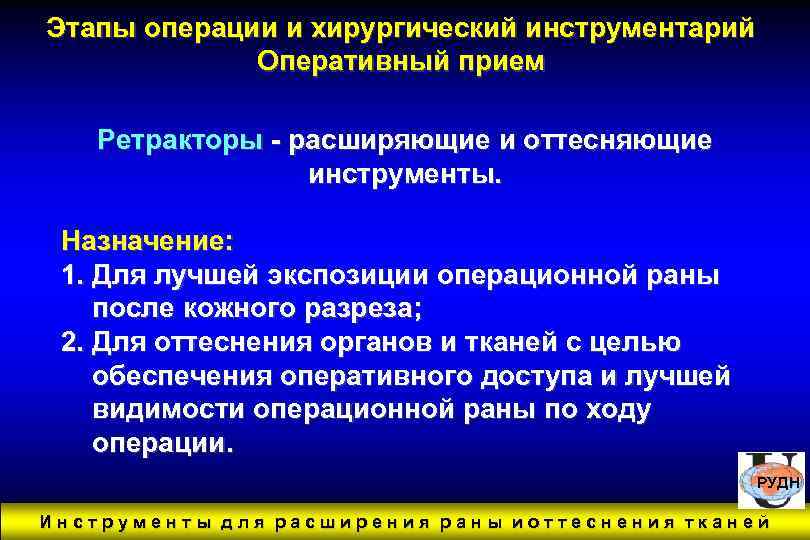 Этапы операции и хирургический инструментарий
Оперативный прием

Ретракторы - расширяющие и оттесняющие инструменты.

Назначение:
1. Для лучшей экспозиции операционной раны после кожного разреза;
2. Для оттеснения органов и тканей с целью обеспечения оперативного доступа и лучшей видимости операционной раны по ходу операции.

РУДН

Инструменты для расширения раны иоттеснения тканей